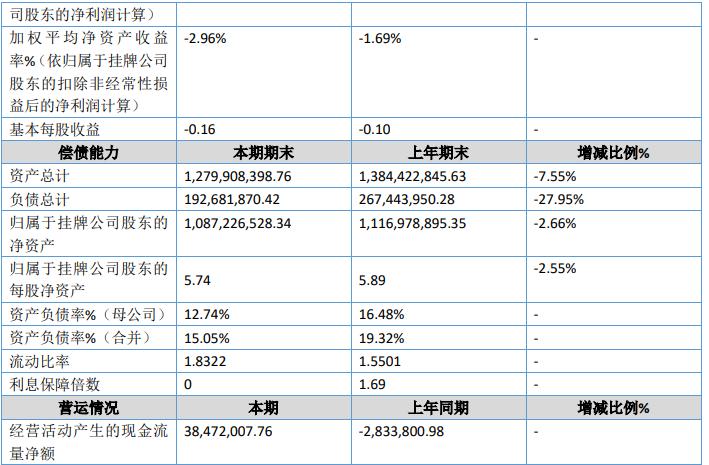 | 司股东的净利润计算） | | | |
|---|---|---|---|
| 加权平均净资产收益率%（依归属于挂牌公司股东的扣除非经常性损益后的净利润计算） | -2.96% | -1.69% | - |
| 基本每股收益 | -0.16 | -0.10 | - |
| **偿债能力** | **本期期末** | **上年期末** | **增减比例%** |
| 资产总计 | 1,279,908,398.76 | 1,384,422,845.63 | -7.55% |
| 负债总计 | 192,681,870.42 | 267,443,950.28 | -27.95% |
| 归属于挂牌公司股东的净资产 | 1,087,226,528.34 | 1,116,978,895.35 | -2.66% |
| 归属于挂牌公司股东的每股净资产 | 5.74 | 5.89 | -2.55% |
| 资产负债率%（母公司） | 12.74% | 16.48% | - |
| 资产负债率%（合并） | 15.05% | 19.32% | - |
| 流动比率 | 1.8322 | 1.5501 | - |
| 利息保障倍数 | 0 | 1.69 | - |
| **营运情况** | **本期** | **上年同期** | **增减比例%** |
| 经营活动产生的现金流量净额 | 38,472,007.76 | -2,833,800.98 | - |